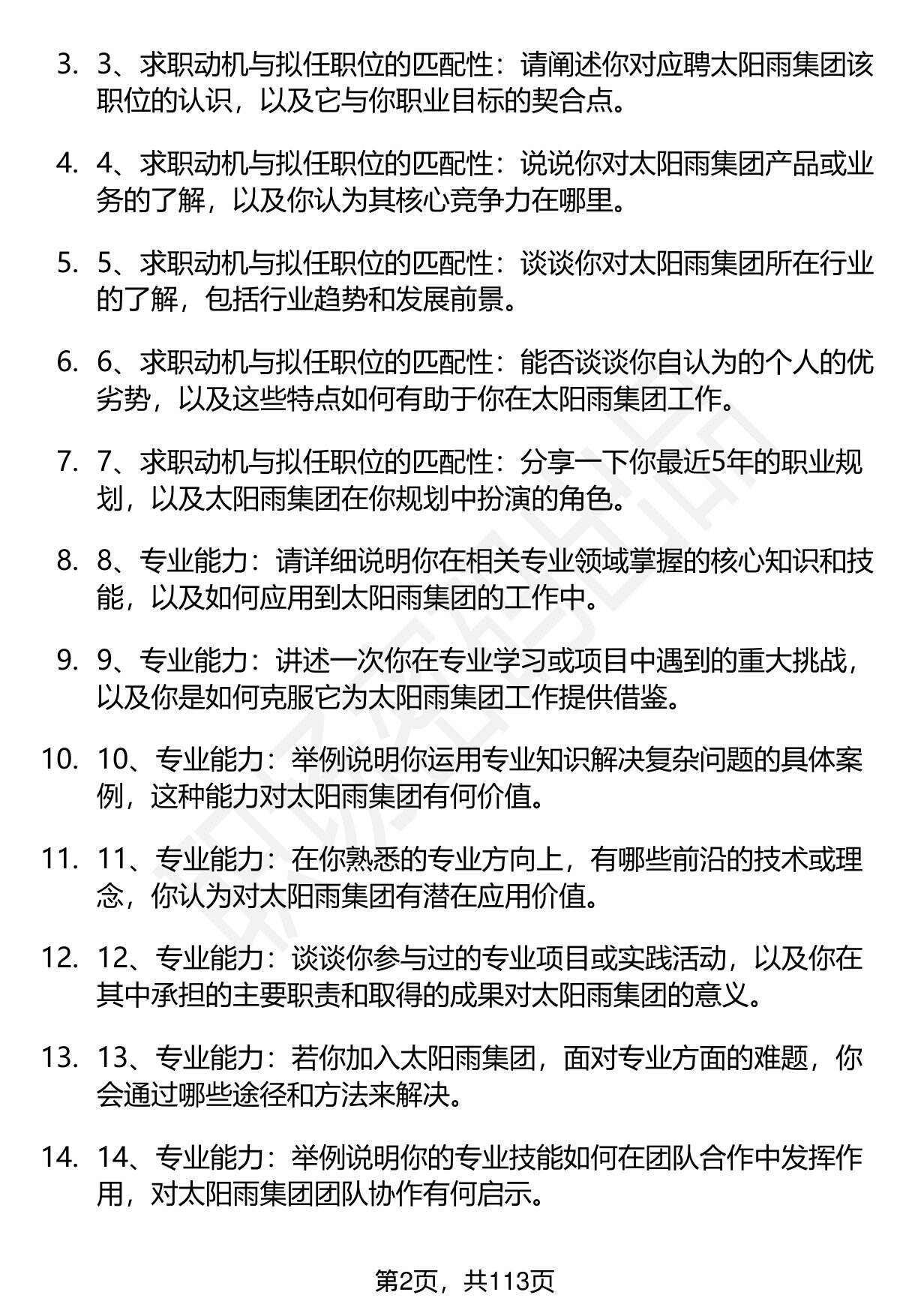 3. 3、求职动机与拟任职位的匹配性：请阐述你对应聘太阳雨集团该职位的认识，以及它与你职业目标的契合点。

4. 4、求职动机与拟任职位的匹配性：说说你对太阳雨集团产品或业务的了解，以及你认为其核心竞争力在哪里。

5. 5、求职动机与拟任职位的匹配性：谈谈你对太阳雨集团所在行业的了解，包括行业趋势和发展前景。

6. 6、求职动机与拟任职位的匹配性：能否谈谈你自认为的个人的优劣势，以及这些特点如何有助于你在太阳雨集团工作。

7. 7、求职动机与拟任职位的匹配性：分享一下你最近5年的职业规划，以及太阳雨集团在你规划中扮演的角色。

8. 8、专业能力：请详细说明你在相关专业领域掌握的核心知识和技能，以及如何应用到太阳雨集团的工作中。

9. 9、专业能力：讲述一次你在专业学习或项目中遇到的重大挑战，以及你是如何克服它为太阳雨集团工作提供借鉴。

10. 10、专业能力：举例说明你运用专业知识解决复杂问题的具体案例，这种能力对太阳雨集团有何价值。

11. 11、专业能力：在你熟悉的专业方向上，有哪些前沿的技术或理念，你认为对太阳雨集团有潜在应用价值。

12. 12、专业能力：谈谈你参与过的专业项目或实践活动，以及你在其中承担的主要职责和取得的成果对太阳雨集团的意义。

13. 13、专业能力：若你加入太阳雨集团，面对专业方面的难题，你会通过哪些途径和方法来解决。

14. 14、专业能力：举例说明你的专业技能如何在团队合作中发挥作用，对太阳雨集团团队协作有何启示。

第2页，共113页